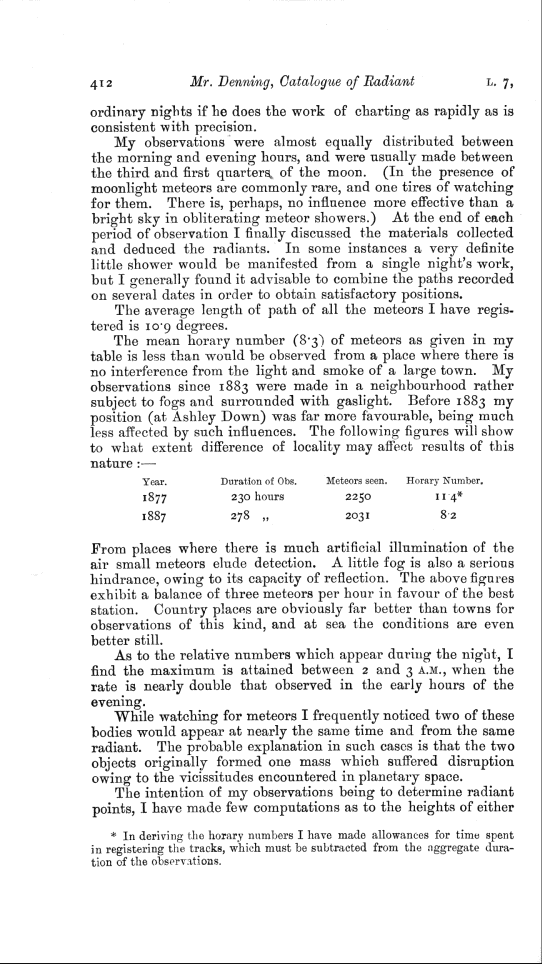 412 Mr. Denning, Catalogue of Radiant L. 7,

ordinary nights if he does the work of charting as rapidly as is consistent with precision.

My observations were almost equally distributed between the morning and evening hours, and were usually made between the third and first quarters of the moon. (In the presence of moonlight meteors are commonly rare, and one tires of watching for them. There is, perhaps, no influence more effective than a bright sky in obliterating meteor showers.) At the end of each period of observation I finally discussed the materials collected and deduced the radiants. In some instances a very definite little shower would be manifested from a single night's work, but I generally found it advisable to combine the paths recorded on several dates in order to obtain satisfactory positions.

The average length of path of all the meteors I have registered is 10·9 degrees.

The mean horary number (8·3) of meteors as given in my table is less than would be observed from a place where there is no interference from the light and smoke of a large town. My observations since 1883 were made in a neighbourhood rather subject to fogs and surrounded with gaslight. Before 1883 my position (at Ashley Down) was far more favourable, being much less affected by such influences. The following figures will show to what extent difference of locality may affect results of this nature :—

| Year. | Duration of Obs. | Meteors seen. | Horary Number. |
|---|---|---|---|
| 1877 | 230 hours | 2250 | 11·4* |
| 1887 | 278 „ | 2031 | 8·2 |

From places where there is much artificial illumination of the air small meteors elude detection. A little fog is also a serious hindrance, owing to its capacity of reflection. The above figures exhibit a balance of three meteors per hour in favour of the best station. Country places are obviously far better than towns for observations of this kind, and at sea the conditions are even better still.

As to the relative numbers which appear during the night, I find the maximum is attained between 2 and 3 A.M., when the rate is nearly double that observed in the early hours of the evening.

While watching for meteors I frequently noticed two of these bodies would appear at nearly the same time and from the same radiant. The probable explanation in such cases is that the two objects originally formed one mass which suffered disruption owing to the vicissitudes encountered in planetary space.

The intention of my observations being to determine radiant points, I have made few computations as to the heights of either

* In deriving the horary numbers I have made allowances for time spent in registering the tracks, which must be subtracted from the aggregate duration of the observations.